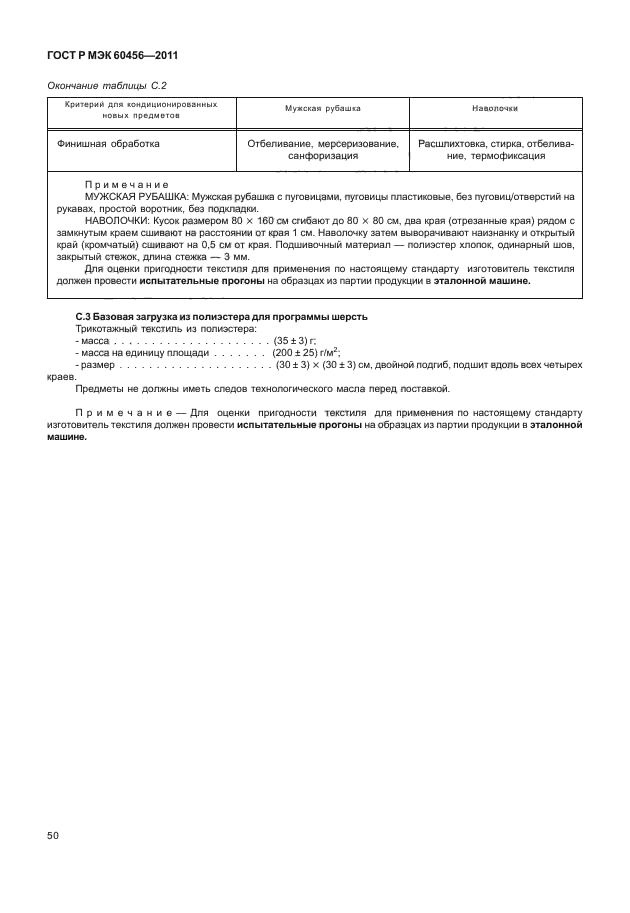 ГОСТ Р МЭК 60456—2011

Окончание таблицы С.2

| Критерий для кондиционированных новых предметов | Мужская рубашка | Наволочки |
|---|---|---|
| Финишная обработка | Отбеливание, мерсеризование, санфоризация | Расшлихтовка, стирка, отбеливание, термофиксация |

Примечание
МУЖСКАЯ РУБАШКА: Мужская рубашка с пуговицами, пуговицы пластиковые, без пуговиц/отверстий на рукавах, простой воротник, без подкладки.
НАВОЛОЧКИ: Кусок размером 80 × 160 см сгибают до 80 × 80 см, два края (отрезанные края) рядом с замкнутым краем сшивают на расстоянии от края 1 см. Наволочку затем выворачивают наизнанку и открытый край (кромчатый) сшивают на 0,5 см от края. Подшивочный материал — полиэстер хлопок, одинарный шов, закрытый стежок, длина стежка — 3 мм.
Для оценки пригодности текстиля для применения по настоящему стандарту изготовитель текстиля должен провести испытательные прогоны на образцах из партии продукции в эталонной машине.

С.3 Базовая загрузка из полиэстера для программы шерсть
Трикотажный текстиль из полиэстера:
- масса . . . . . . . . . . . . . . . . . . . . . (35 ± 3) г;
- масса на единицу площади . . . . . . . (200 ± 25) г/м$^2$;
- размер . . . . . . . . . . . . . . . . . . . . (30 ± 3) × (30 ± 3) см, двойной подгиб, подшит вдоль всех четырех краев.
Предметы не должны иметь следов технологического масла перед поставкой.

Примечание — Для оценки пригодности текстиля для применения по настоящему стандарту изготовитель текстиля должен провести испытательные прогоны на образцах из партии продукции в эталонной машине.

50